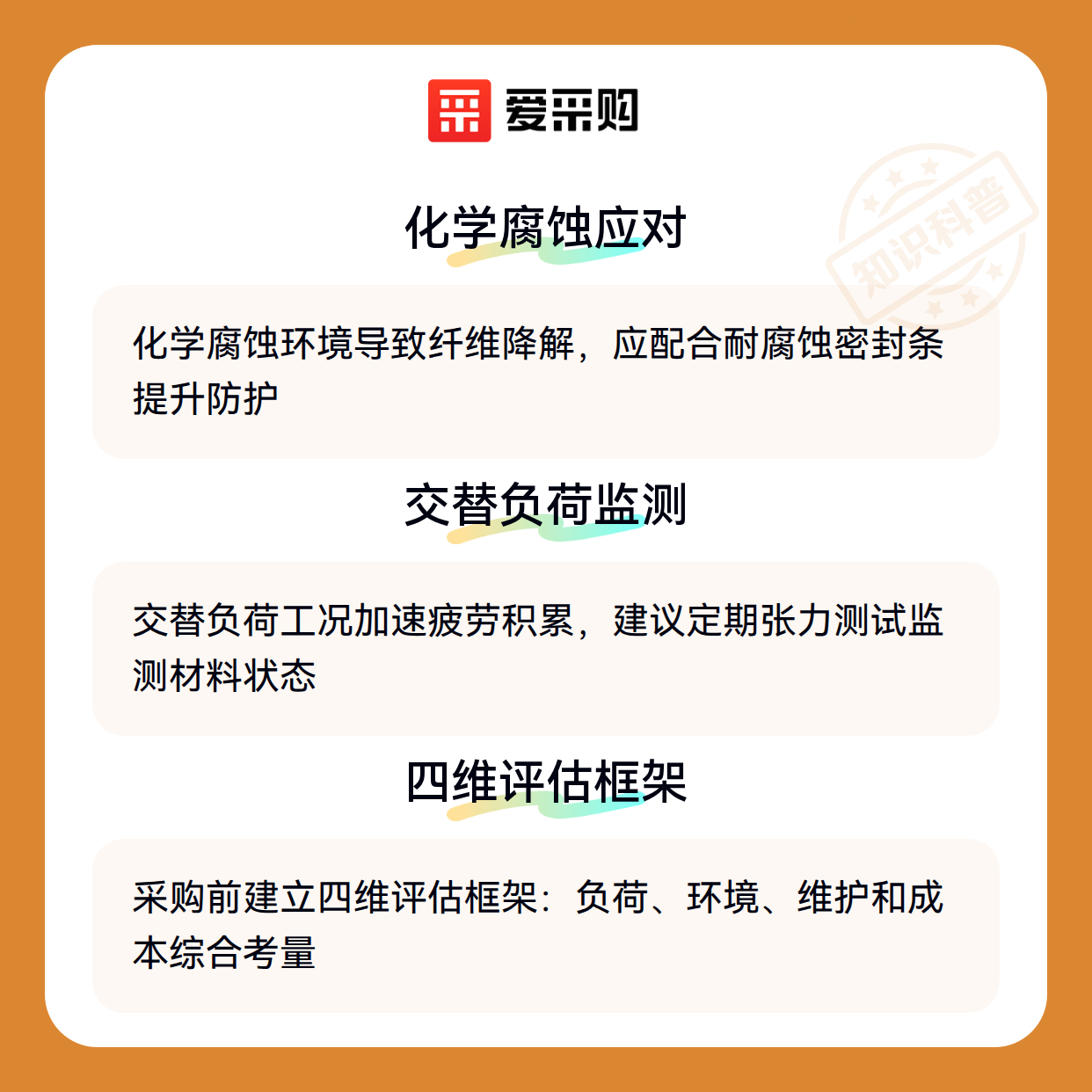 爱采购

化学腐蚀应对

化学腐蚀环境导致纤维降解，应配合耐腐蚀密封条提升防护

交替负荷监测

交替负荷工况加速疲劳积累，建议定期张力测试监测材料状态

四维评估框架

采购前建立四维评估框架：负荷、环境、维护和成本综合考量

知识科普